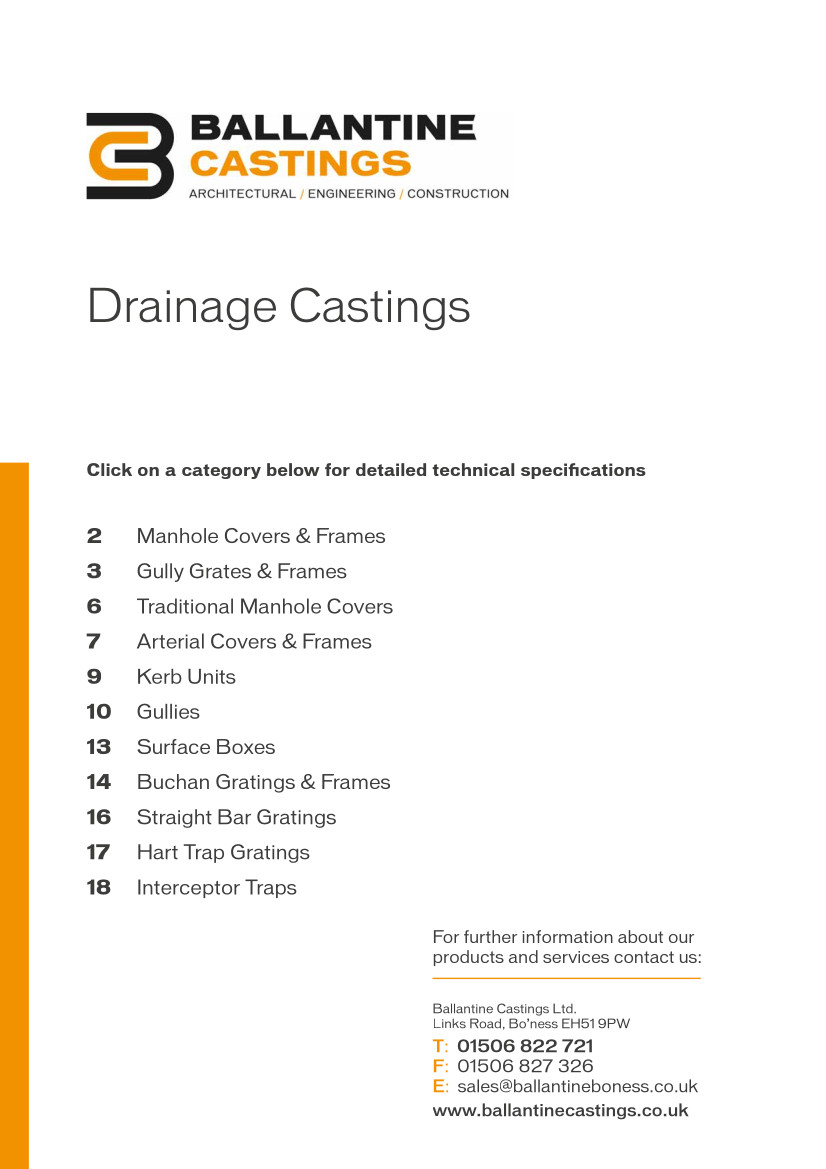 BALLANTINE
CASTINGS
ARCHITECTURAL / ENGINEERING / CONSTRUCTION

Drainage Castings

Click on a category below for detailed technical specifications

2 Manhole Covers & Frames
3 Gully Grates & Frames
6 Traditional Manhole Covers
7 Arterial Covers & Frames
9 Kerb Units
10 Gullies
13 Surface Boxes
14 Buchan Gratings & Frames
16 Straight Bar Gratings
17 Hart Trap Gratings
18 Interceptor Traps

For further information about our products and services contact us:

Ballantine Castings Ltd.
Links Road, Bo'ness EH51 9PW
T: 01506 822 721
F: 01506 827 326
E: sales@ballantineboness.co.uk
www.ballantinecastings.co.uk